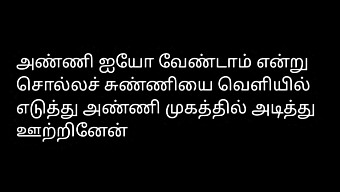 அண்ணி ஐயோ வேண்டாம் என்று சொல்லச் சுண்ணியை வெளியில் எடுத்து அண்ணி முகத்தில் அடித்து ஊற்றினேன்